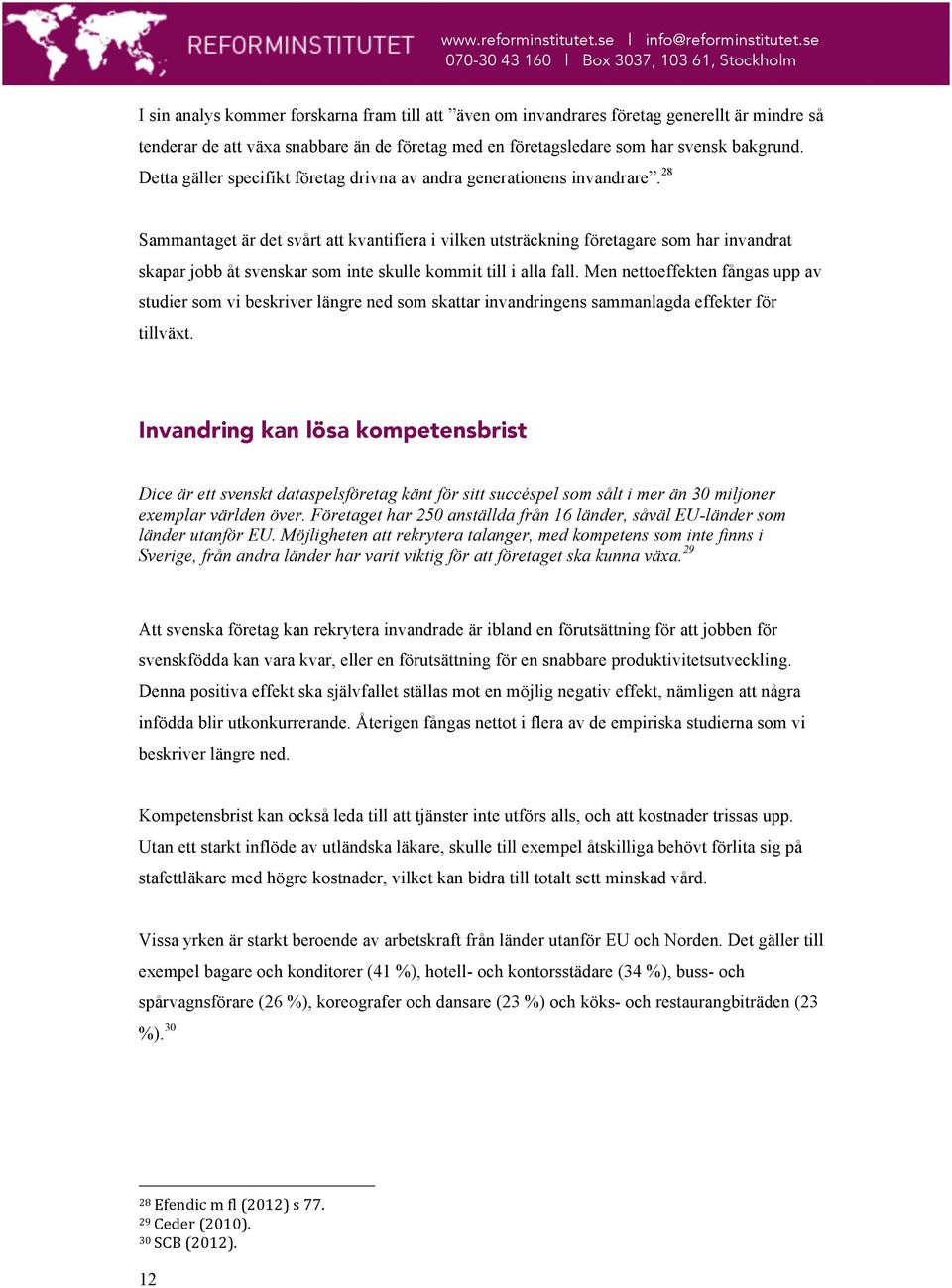 REFORMINSTITUTET www.reforminstitutet.se | info@reforminstitutet.se 070-30 43 160 | Box 3037, 103 61, Stockholm

I sin analys kommer forskarna fram till att ”även om invandrares företag generellt är mindre så tenderar de att växa snabbare än de företag med en företagsledare som har svensk bakgrund. Detta gäller specifikt företag drivna av andra generationens invandrare”.$^{28}$

Sammantaget är det svårt att kvantifiera i vilken utsträckning företagare som har invandrat skapar jobb åt svenskar som inte skulle kommit till i alla fall. Men nettoeffekten fångas upp av studier som vi beskriver längre ned som skattar invandringens sammanlagda effekter för tillväxt.

Invandring kan lösa kompetensbrist

Dice är ett svenskt dataspelsföretag känt för sitt succéspel som sålt i mer än 30 miljoner exemplar världen över. Företaget har 250 anställda från 16 länder, såväl EU-länder som länder utanför EU. Möjligheten att rekrytera talanger, med kompetens som inte finns i Sverige, från andra länder har varit viktig för att företaget ska kunna växa.$^{29}$

Att svenska företag kan rekrytera invandrade är ibland en förutsättning för att jobben för svenskfödda kan vara kvar, eller en förutsättning för en snabbare produktivitetsutveckling. Denna positiva effekt ska självfallet ställas mot en möjlig negativ effekt, nämligen att några infödda blir utkonkurrerande. Återigen fångas nettot i flera av de empiriska studierna som vi beskriver längre ned.

Kompetensbrist kan också leda till att tjänster inte utförs alls, och att kostnader trissas upp. Utan ett starkt inflöde av utländska läkare, skulle till exempel åtskilliga behövt förlita sig på stafettläkare med högre kostnader, vilket kan bidra till totalt sett minskad vård.

Vissa yrken är starkt beroende av arbetskraft från länder utanför EU och Norden. Det gäller till exempel bagare och konditorer (41 %), hotell- och kontorsstädare (34 %), buss- och spårvagnsförare (26 %), koreografer och dansare (23 %) och köks- och restaurangbiträden (23 %).$^{30}$

$^{28}$ Efendic m fl (2012) s 77.
$^{29}$ Ceder (2010).
$^{30}$ SCB (2012).

12